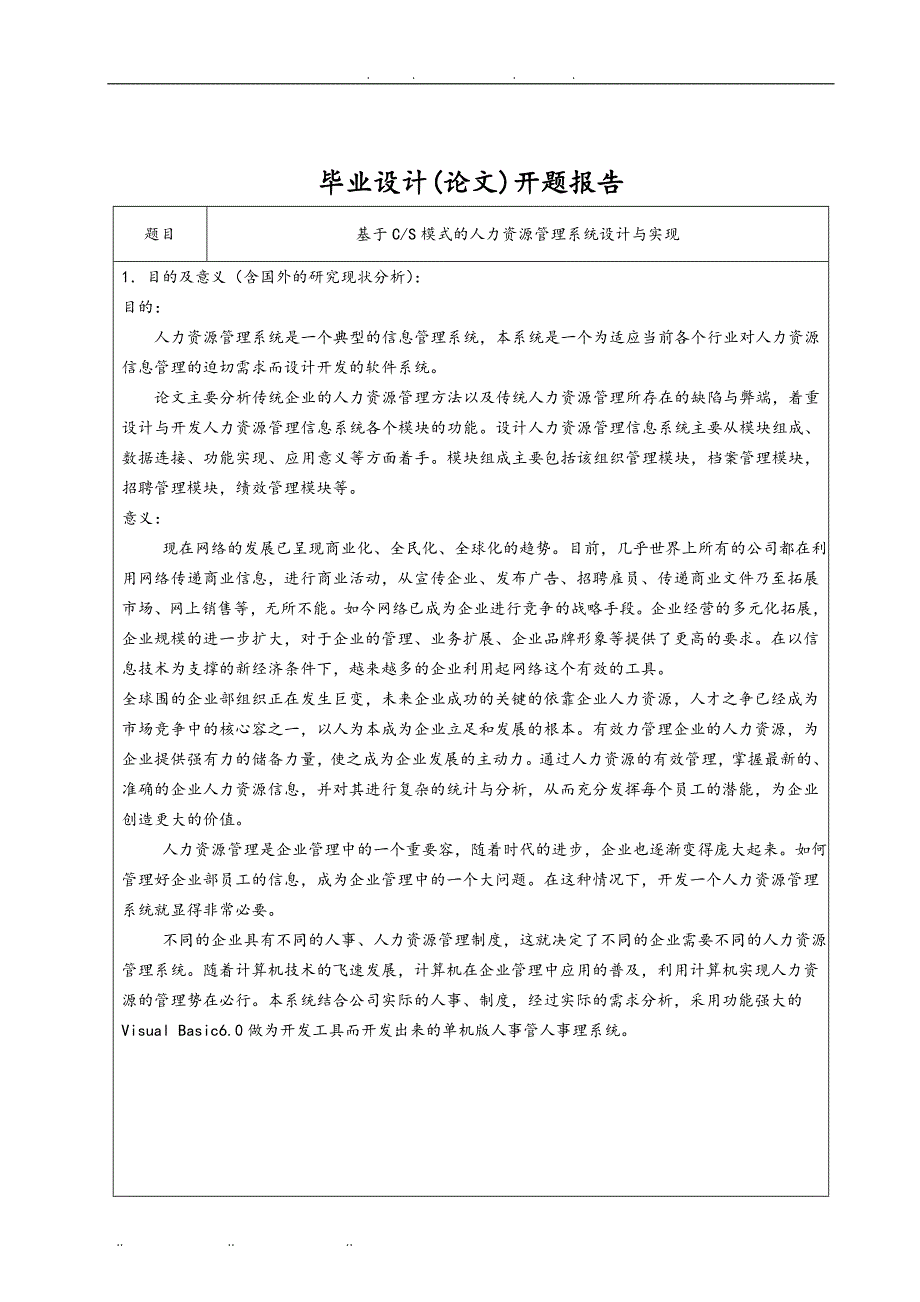 . . . .

毕业设计(论文)开题报告

| 题目 | 基于C/S模式的人力资源管理系统设计与实现 |
|---|---|

1．目的及意义（含国外的研究现状分析）：
目的：

人力资源管理系统是一个典型的信息管理系统，本系统是一个为适应当前各个行业对人力资源信息管理的迫切需求而设计开发的软件系统。

论文主要分析传统企业的人力资源管理方法以及传统人力资源管理所存在的缺陷与弊端，着重设计与开发人力资源管理信息系统各个模块的功能。设计人力资源管理信息系统主要从模块组成、数据连接、功能实现、应用意义等方面着手。模块组成主要包括该组织管理模块，档案管理模块，招聘管理模块，绩效管理模块等。

意义：

现在网络的发展已呈现商业化、全民化、全球化的趋势。目前，几乎世界上所有的公司都在利用网络传递商业信息，进行商业活动，从宣传企业、发布广告、招聘雇员、传递商业文件乃至拓展市场、网上销售等，无所不能。如今网络已成为企业进行竞争的战略手段。企业经营的多元化拓展，企业规模的进一步扩大，对于企业的管理、业务扩展、企业品牌形象等提供了更高的要求。在以信息技术为支撑的新经济条件下，越来越多的企业利用起网络这个有效的工具。

全球围的企业部组织正在发生巨变，未来企业成功的关键的依靠企业人力资源，人才之争已经成为市场竞争中的核心容之一，以人为本成为企业立足和发展的根本。有效力管理企业的人力资源，为企业提供强有力的储备力量，使之成为企业发展的主动力。通过人力资源的有效管理，掌握最新的、准确的企业人力资源信息，并对其进行复杂的统计与分析，从而充分发挥每个员工的潜能，为企业创造更大的价值。

人力资源管理是企业管理中的一个重要容，随着时代的进步，企业也逐渐变得庞大起来。如何管理好企业部员工的信息，成为企业管理中的一个大问题。在这种情况下，开发一个人力资源管理系统就显得非常必要。

不同的企业具有不同的人事、人力资源管理制度，这就决定了不同的企业需要不同的人力资源管理系统。随着计算机技术的飞速发展，计算机在企业管理中应用的普及，利用计算机实现人力资源的管理势在必行。本系统结合公司实际的人事、制度，经过实际的需求分析，采用功能强大的Visual Basic6.0做为开发工具而开发出来的单机版人事管人事理系统。

.. .. ..